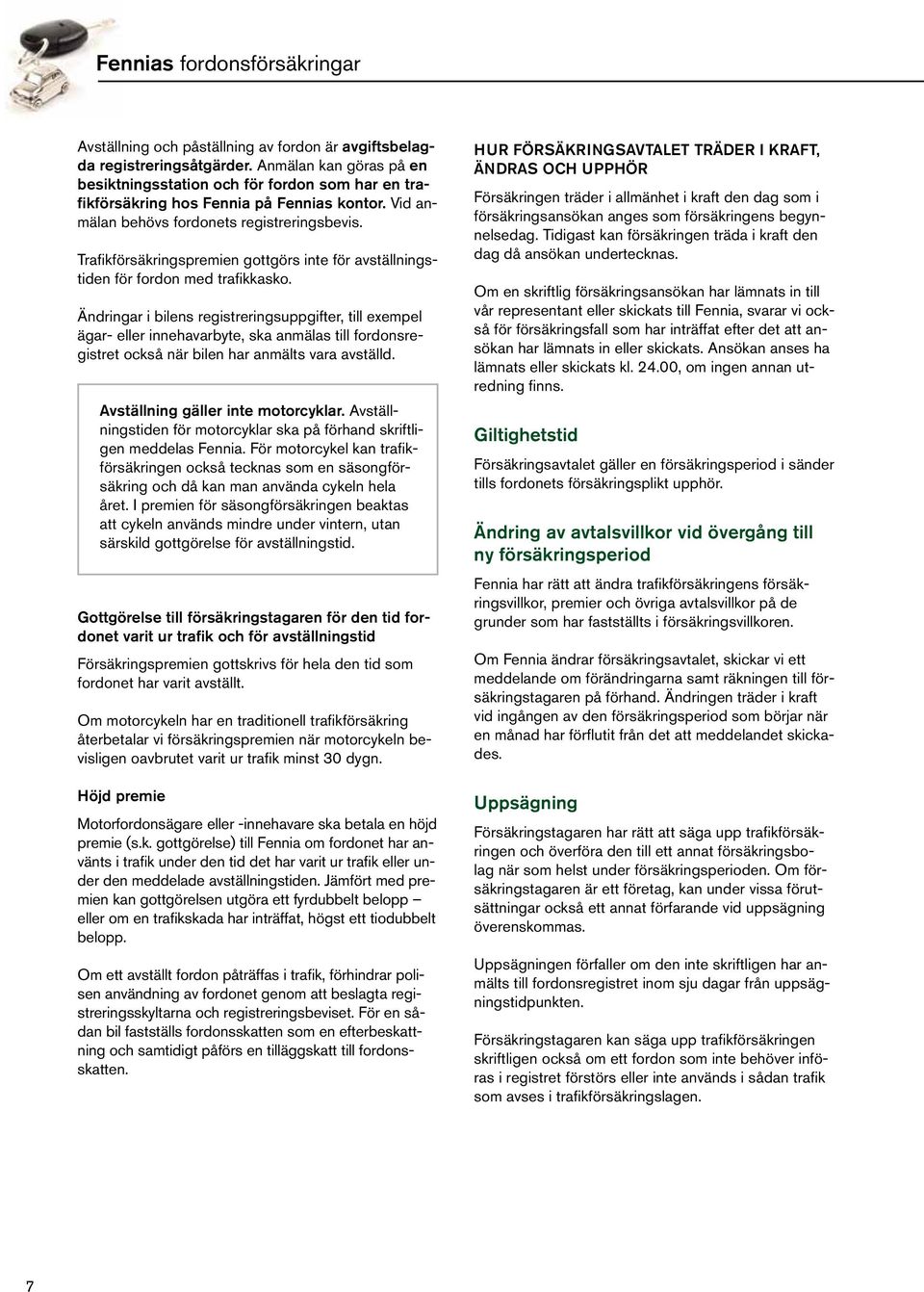 Fennias fordonsförsäkringar

Avställning och påställning av fordon är avgiftsbelagda registreringsåtgärder. Anmälan kan göras på en besiktningsstation och för fordon som har en trafikförsäkring hos Fennia på Fennias kontor. Vid anmälan behövs fordonets registreringsbevis.

Trafikförsäkringspremien gottgörs inte för avställningstiden för fordon med trafikkasko.

Ändringar i bilens registreringsuppgifter, till exempel ägar- eller innehavarbyte, ska anmälas till fordonsregistret också när bilen har anmälts vara avställd.

Avställning gäller inte motorcyklar. Avställningstiden för motorcyklar ska på förhand skriftligen meddelas Fennia. För motorcykel kan trafikförsäkringen också tecknas som en säsongförsäkring och då kan man använda cykeln hela året. I premien för säsongförsäkringen beaktas att cykeln används mindre under vintern, utan särskild gottgörelse för avställningstid.

Gottgörelse till försäkringstagaren för den tid fordonet varit ur trafik och för avställningstid

Försäkringspremien gottskrivs för hela den tid som fordonet har varit avställt.

Om motorcykeln har en traditionell trafikförsäkring återbetalar vi försäkringspremien när motorcykeln bevisligen oavbrutet varit ur trafik minst 30 dygn.

Höjd premie

Motorfordonsägare eller -innehavare ska betala en höjd premie (s.k. gottgörelse) till Fennia om fordonet har använts i trafik under den tid det har varit ur trafik eller under den meddelade avställningstiden. Jämfört med premien kan gottgörelsen utgöra ett fyrdubbelt belopp – eller om en trafikskada har inträffat, högst ett tiodubbelt belopp.

Om ett avställt fordon påträffas i trafik, förhindrar polisen användning av fordonet genom att beslagta registreringsskyltarna och registreringsbeviset. För en sådan bil fastställs fordonsskatten som en efterbeskattning och samtidigt påförs en tilläggskatt till fordonsskatten.

HUR FÖRSÄKRINGSAVTALET TRÄDER I KRAFT, ÄNDRAS OCH UPPHÖR

Försäkringen träder i allmänhet i kraft den dag som i försäkringsansökan anges som försäkringens begynnelsedag. Tidigast kan försäkringen träda i kraft den dag då ansökan undertecknas.

Om en skriftlig försäkringsansökan har lämnats in till vår representant eller skickats till Fennia, svarar vi också för försäkringsfall som har inträffat efter det att ansökan har lämnats in eller skickats. Ansökan anses ha lämnats eller skickats kl. 24.00, om ingen annan utredning finns.

Giltighetstid

Försäkringsavtalet gäller en försäkringsperiod i sänder tills fordonets försäkringsplikt upphör.

Ändring av avtalsvillkor vid övergång till ny försäkringsperiod

Fennia har rätt att ändra trafikförsäkringens försäkringsvillkor, premier och övriga avtalsvillkor på de grunder som har fastställts i försäkringsvillkoren.

Om Fennia ändrar försäkringsavtalet, skickar vi ett meddelande om förändringarna samt räkningen till försäkringstagaren på förhand. Ändringen träder i kraft vid ingången av den försäkringsperiod som börjar när en månad har förflutit från det att meddelandet skickades.

Uppsägning

Försäkringstagaren har rätt att säga upp trafikförsäkringen och överföra den till ett annat försäkringsbolag när som helst under försäkringsperioden. Om försäkringstagaren är ett företag, kan under vissa förutsättningar också ett annat förfarande vid uppsägning överenskommas.

Uppsägningen förfaller om den inte skriftligen har anmälts till fordonsregistret inom sju dagar från uppsägningstidpunkten.

Försäkringstagaren kan säga upp trafikförsäkringen skriftligen också om ett fordon som inte behöver införas i registret förstörs eller inte används i sådan trafik som avses i trafikförsäkringslagen.

7